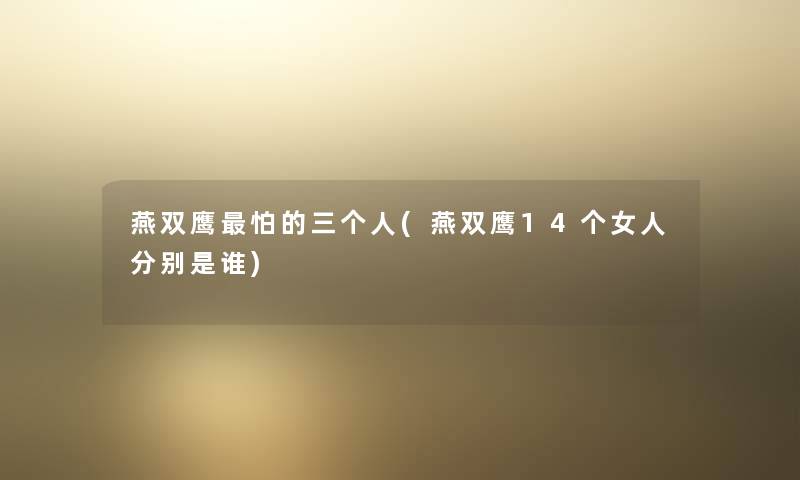 燕双鹰最怕的三个人(燕双鹰14个女人分别是谁)